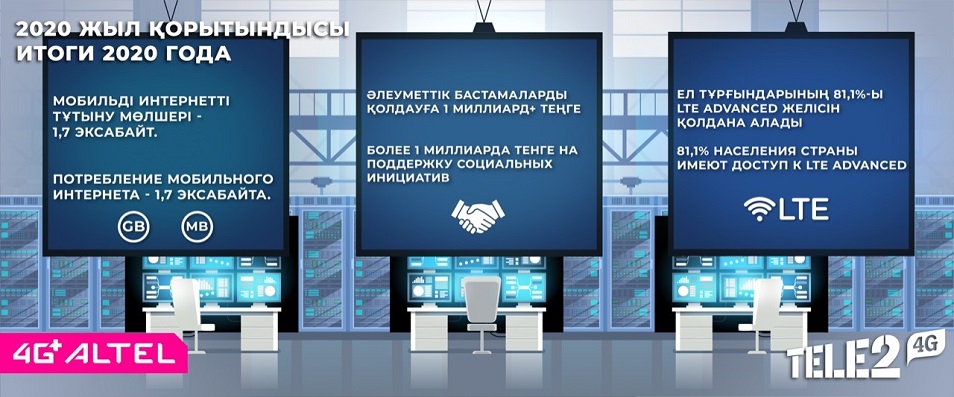 2020 ЖЫЛ ҚОРЫТЫНДЫСЫ
ИТОГИ 2020 ГОДА

МОБИЛЬДІ ИНТЕРНЕТТІ ТҰТЫНУ МӨЛШЕРІ - 1,7 ЭКСАБАЙТ.

ПОТРЕБЛЕНИЕ МОБИЛЬНОГО ИНТЕРНЕТА - 1,7 ЭКСАБАЙТА.

GB MB

ӘЛЕУМЕТТІК БАСТАМАЛАРДЫ ҚОЛДАУҒА 1 МИЛЛИАРД+ ТЕҢГЕ

БОЛЕЕ 1 МИЛЛИАРДА ТЕНГЕ НА ПОДДЕРЖКУ СОЦИАЛЬНЫХ ИНИЦИАТИВ

ЕЛ ТҰРҒЫНДАРЫНЫҢ 81,1%-Ы LTE ADVANCED ЖЕЛІСІН ҚОЛДАНА АЛАДЫ

81,1% НАСЕЛЕНИЯ СТРАНЫ ИМЕЮТ ДОСТУП К LTE ADVANCED

LTE

4G+ ALTEL

TELE2 4G